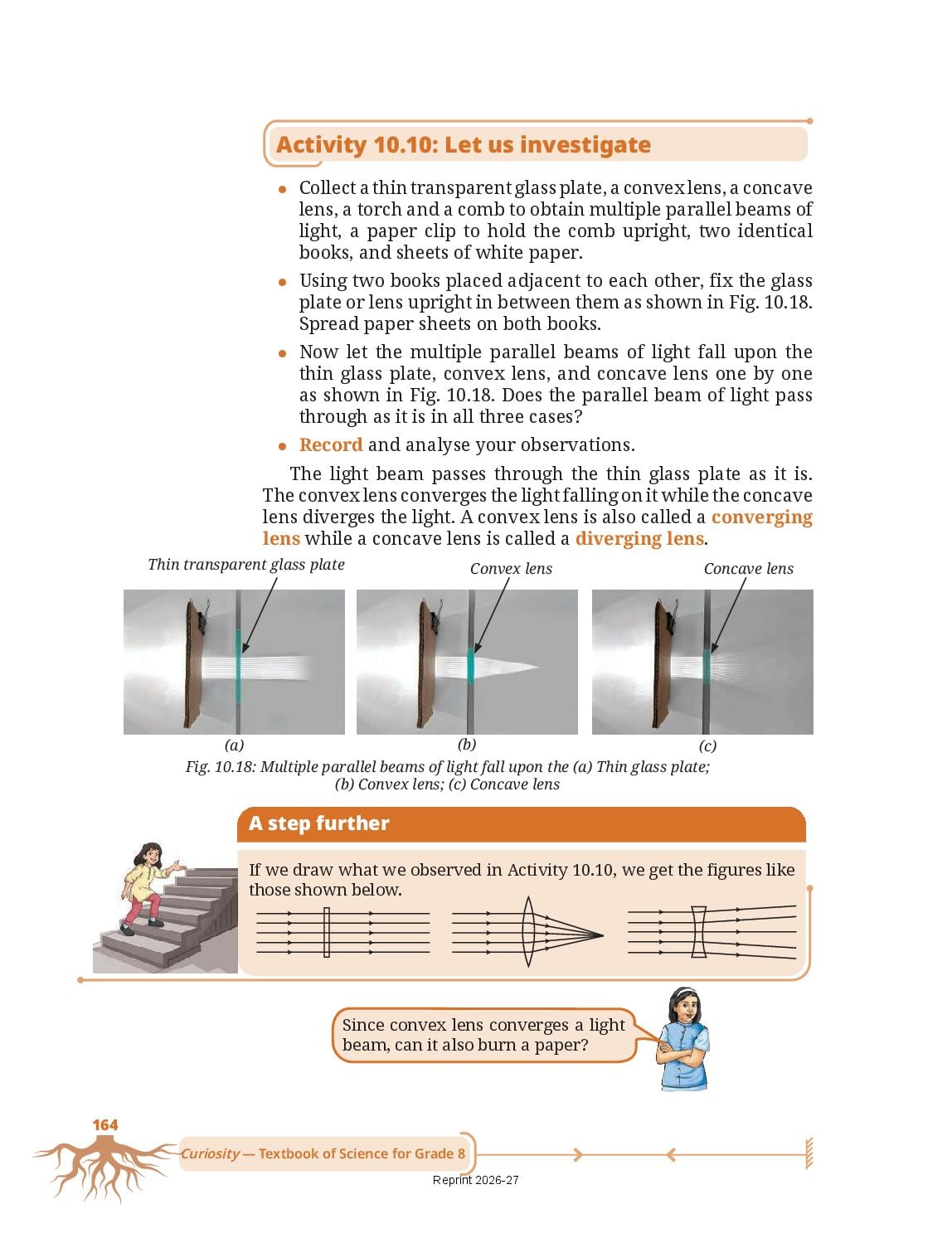 Activity 10.10: Let us investigate

- Collect a thin transparent glass plate, a convex lens, a concave lens, a torch and a comb to obtain multiple parallel beams of light, a paper clip to hold the comb upright, two identical books, and sheets of white paper.
- Using two books placed adjacent to each other, fix the glass plate or lens upright in between them as shown in Fig. 10.18. Spread paper sheets on both books.
- Now let the multiple parallel beams of light fall upon the thin glass plate, convex lens, and concave lens one by one as shown in Fig. 10.18. Does the parallel beam of light pass through as it is in all three cases?
- Record and analyse your observations.

The light beam passes through the thin glass plate as it is. The convex lens converges the light falling on it while the concave lens diverges the light. A convex lens is also called a converging lens while a concave lens is called a diverging lens.

Thin transparent glass plate

Convex lens

Concave lens

(a)

(b)

(c)

Fig. 10.18: Multiple parallel beams of light fall upon the (a) Thin glass plate; (b) Convex lens; (c) Concave lens

A step further

If we draw what we observed in Activity 10.10, we get the figures like those shown below.

Since convex lens converges a light beam, can it also burn a paper?

164

Curiosity — Textbook of Science for Grade 8

Reprint 2026-27